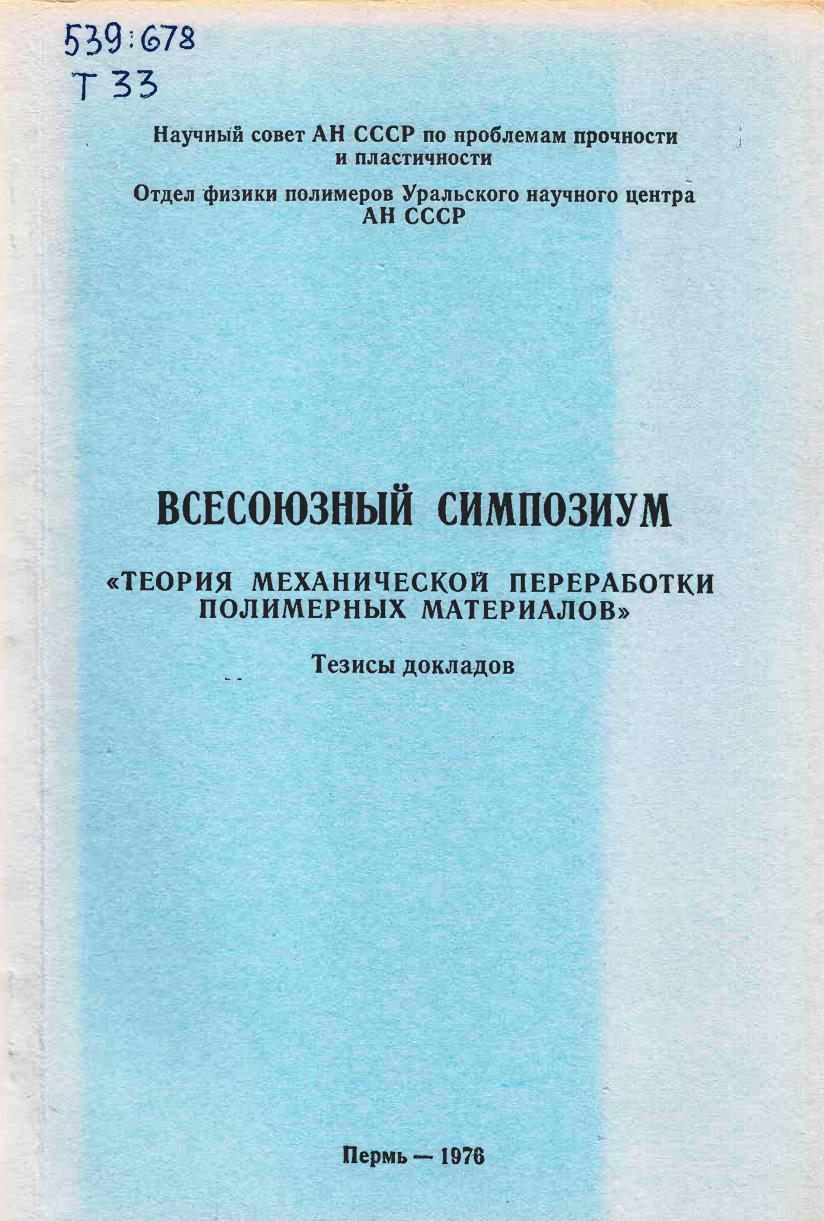 539:678
Т 33

Научный совет АН СССР по проблемам прочности и пластичности

Отдел физики полимеров Уральского научного центра АН СССР

ВСЕСОЮЗНЫЙ СИМПОЗИУМ

«ТЕОРИЯ МЕХАНИЧЕСКОЙ ПЕРЕРАБОТКИ ПОЛИМЕРНЫХ МАТЕРИАЛОВ»

Тезисы докладов

Пермь — 1976